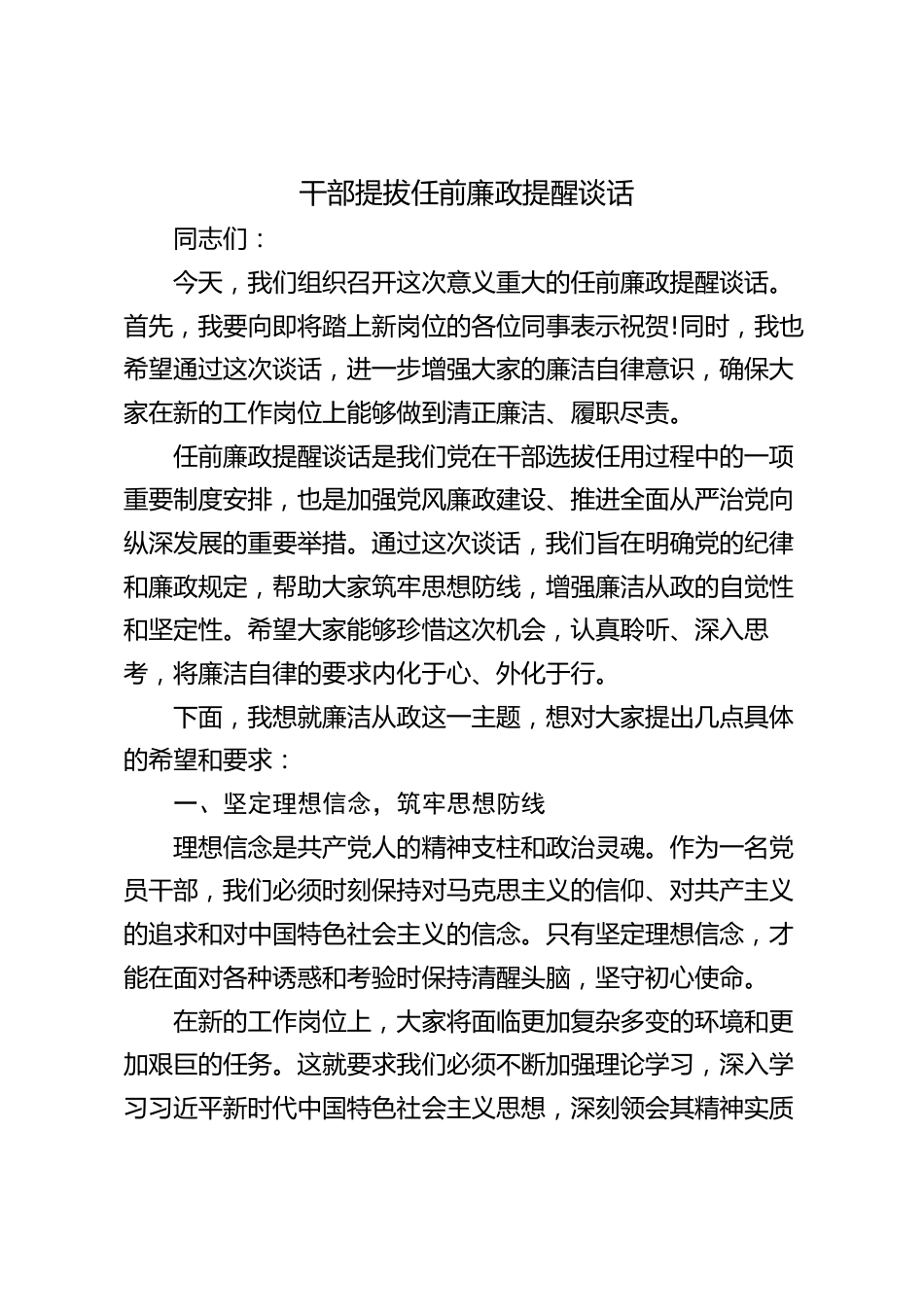 干部提拔任前廉政提醒谈话

同志们：

今天，我们组织召开这次意义重大的任前廉政提醒谈话。首先，我要向即将踏上新岗位的各位同事表示祝贺!同时，我也希望通过这次谈话，进一步增强大家的廉洁自律意识，确保大家在新的工作岗位上能够做到清正廉洁、履职尽责。

任前廉政提醒谈话是我们党在干部选拔任用过程中的一项重要制度安排，也是加强党风廉政建设、推进全面从严治党向纵深发展的重要举措。通过这次谈话，我们旨在明确党的纪律和廉政规定，帮助大家筑牢思想防线，增强廉洁从政的自觉性和坚定性。希望大家能够珍惜这次机会，认真聆听、深入思考，将廉洁自律的要求内化于心、外化于行。

下面，我想就廉洁从政这一主题，想对大家提出几点具体的希望和要求：

一、坚定理想信念，筑牢思想防线

理想信念是共产党人的精神支柱和政治灵魂。作为一名党员干部，我们必须时刻保持对马克思主义的信仰、对共产主义的追求和对中国特色社会主义的信念。只有坚定理想信念，才能在面对各种诱惑和考验时保持清醒头脑，坚守初心使命。

在新的工作岗位上，大家将面临更加复杂多变的环境和更加艰巨的任务。这就要求我们必须不断加强理论学习，深入学习习近平新时代中国特色社会主义思想，深刻领会其精神实质